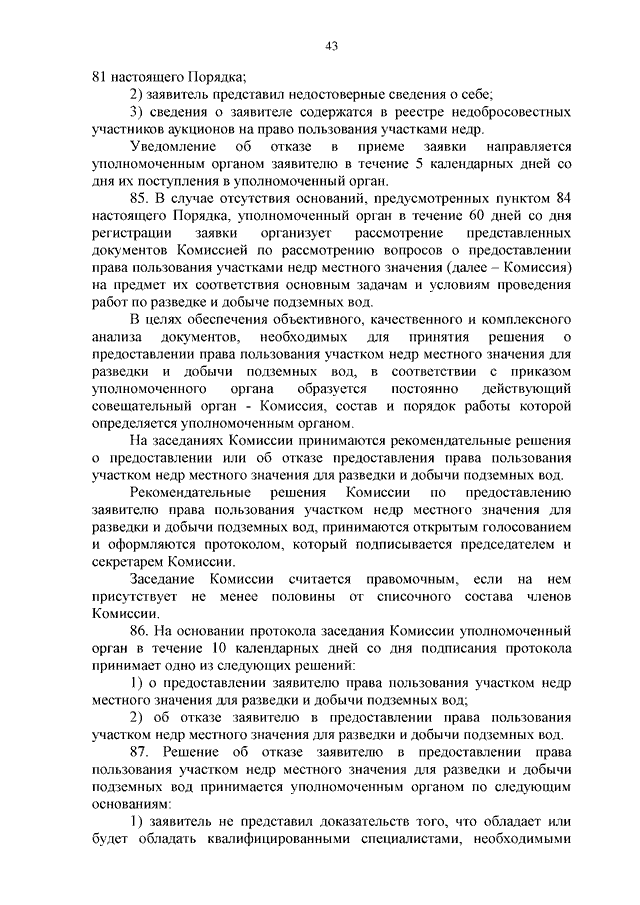 43

81 настоящего Порядка;

2) заявитель представил недостоверные сведения о себе;

3) сведения о заявителе содержатся в реестре недобросовестных участников аукционов на право пользования участками недр.

Уведомление об отказе в приеме заявки направляется уполномоченным органом заявителю в течение 5 календарных дней со дня их поступления в уполномоченный орган.

85. В случае отсутствия оснований, предусмотренных пунктом 84 настоящего Порядка, уполномоченный орган в течение 60 дней со дня регистрации заявки организует рассмотрение представленных документов Комиссией по рассмотрению вопросов о предоставлении права пользования участками недр местного значения (далее – Комиссия) на предмет их соответствия основным задачам и условиям проведения работ по разведке и добыче подземных вод.

В целях обеспечения объективного, качественного и комплексного анализа документов, необходимых для принятия решения о предоставлении права пользования участком недр местного значения для разведки и добычи подземных вод, в соответствии с приказом уполномоченного органа образуется постоянно действующий совещательный орган - Комиссия, состав и порядок работы которой определяется уполномоченным органом.

На заседаниях Комиссии принимаются рекомендательные решения о предоставлении или об отказе предоставления права пользования участком недр местного значения для разведки и добычи подземных вод.

Рекомендательные решения Комиссии по предоставлению заявителю права пользования участком недр местного значения для разведки и добычи подземных вод, принимаются открытым голосованием и оформляются протоколом, который подписывается председателем и секретарем Комиссии.

Заседание Комиссии считается правомочным, если на нем присутствует не менее половины от списочного состава членов Комиссии.

86. На основании протокола заседания Комиссии уполномоченный орган в течение 10 календарных дней со дня подписания протокола принимает одно из следующих решений:

1) о предоставлении заявителю права пользования участком недр местного значения для разведки и добычи подземных вод;

2) об отказе заявителю в предоставлении права пользования участком недр местного значения для разведки и добычи подземных вод.

87. Решение об отказе заявителю в предоставлении права пользования участком недр местного значения для разведки и добычи подземных вод принимается уполномоченным органом по следующим основаниям:

1) заявитель не представил доказательств того, что обладает или будет обладать квалифицированными специалистами, необходимыми